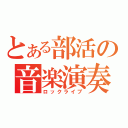 とある部活の音楽演奏
ロックライブ